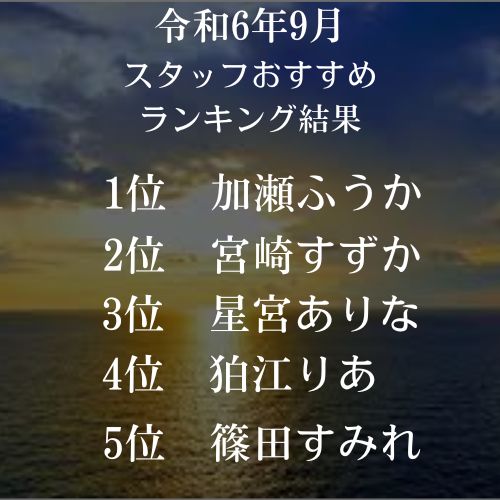 令和6年9月
スタッフおすすめ
ランキング結果

1位　加瀬ふうか
2位　宮崎すずか
3位　星宮ありな
4位　狛江りあ
5位　篠田すみれ